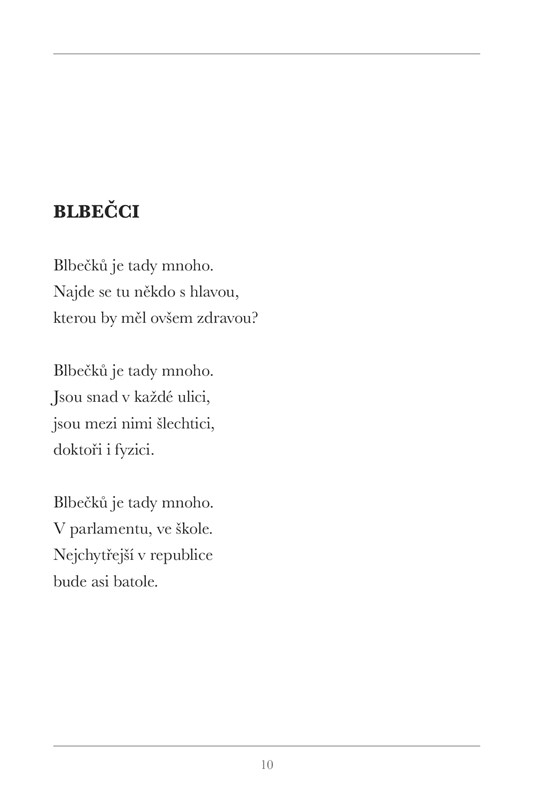 BLBEČCI

Blbečků je tady mnoho.
Najde se tu někdo s hlavou,
kterou by měl ovšem zdravou?

Blbečků je tady mnoho.
Jsou snad v každé ulici,
jsou mezi nimi šlechtici,
doktoři i fyzici.

Blbečků je tady mnoho.
V parlamentu, ve škole.
Nejchytřejší v republice
bude asi batole.

10